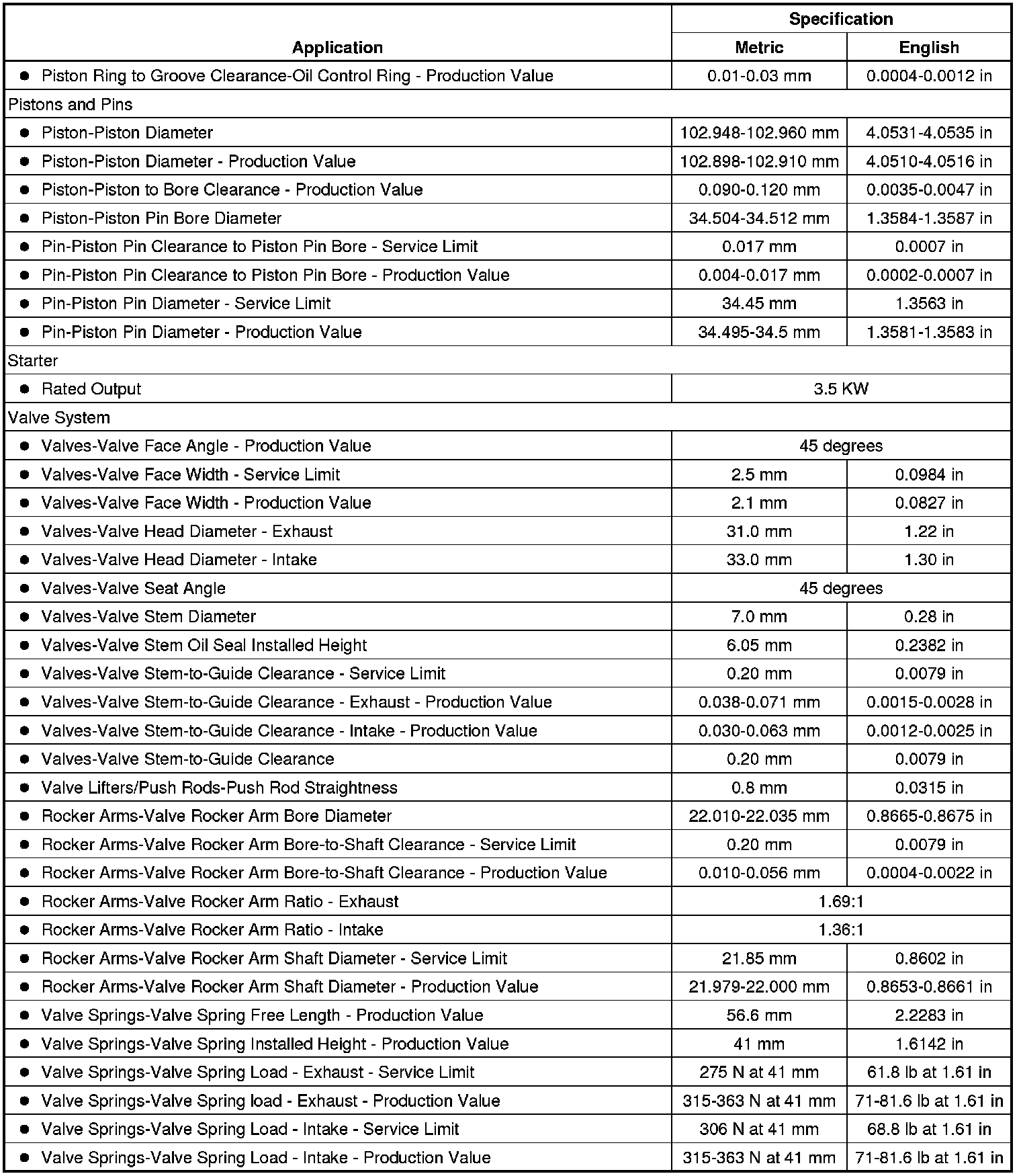 | Application | Specification Metric | Specification English |
|---|---|---|
| ● Piston Ring to Groove Clearance-Oil Control Ring - Production Value | 0.01-0.03 mm | 0.0004-0.0012 in |
| Pistons and Pins | | |
| ● Piston-Piston Diameter | 102.948-102.960 mm | 4.0531-4.0535 in |
| ● Piston-Piston Diameter - Production Value | 102.898-102.910 mm | 4.0510-4.0516 in |
| ● Piston-Piston to Bore Clearance - Production Value | 0.090-0.120 mm | 0.0035-0.0047 in |
| ● Piston-Piston Pin Bore Diameter | 34.504-34.512 mm | 1.3584-1.3587 in |
| ● Pin-Piston Pin Clearance to Piston Pin Bore - Service Limit | 0.017 mm | 0.0007 in |
| ● Pin-Piston Pin Clearance to Piston Pin Bore - Production Value | 0.004-0.017 mm | 0.0002-0.0007 in |
| ● Pin-Piston Pin Diameter - Service Limit | 34.45 mm | 1.3563 in |
| ● Pin-Piston Pin Diameter - Production Value | 34.495-34.5 mm | 1.3581-1.3583 in |
| Starter | | |
| ● Rated Output | 3.5 KW | |
| Valve System | | |
| ● Valves-Valve Face Angle - Production Value | 45 degrees | |
| ● Valves-Valve Face Width - Service Limit | 2.5 mm | 0.0984 in |
| ● Valves-Valve Face Width - Production Value | 2.1 mm | 0.0827 in |
| ● Valves-Valve Head Diameter - Exhaust | 31.0 mm | 1.22 in |
| ● Valves-Valve Head Diameter - Intake | 33.0 mm | 1.30 in |
| ● Valves-Valve Seat Angle | 45 degrees | |
| ● Valves-Valve Stem Diameter | 7.0 mm | 0.28 in |
| ● Valves-Valve Stem Oil Seal Installed Height | 6.05 mm | 0.2382 in |
| ● Valves-Valve Stem-to-Guide Clearance - Service Limit | 0.20 mm | 0.0079 in |
| ● Valves-Valve Stem-to-Guide Clearance - Exhaust - Production Value | 0.038-0.071 mm | 0.0015-0.0028 in |
| ● Valves-Valve Stem-to-Guide Clearance - Intake - Production Value | 0.030-0.063 mm | 0.0012-0.0025 in |
| ● Valves-Valve Stem-to-Guide Clearance | 0.20 mm | 0.0079 in |
| ● Valve Lifters/Push Rods-Push Rod Straightness | 0.8 mm | 0.0315 in |
| ● Rocker Arms-Valve Rocker Arm Bore Diameter | 22.010-22.035 mm | 0.8665-0.8675 in |
| ● Rocker Arms-Valve Rocker Arm Bore-to-Shaft Clearance - Service Limit | 0.20 mm | 0.0079 in |
| ● Rocker Arms-Valve Rocker Arm Bore-to-Shaft Clearance - Production Value | 0.010-0.056 mm | 0.0004-0.0022 in |
| ● Rocker Arms-Valve Rocker Arm Ratio - Exhaust | 1.69:1 | |
| ● Rocker Arms-Valve Rocker Arm Ratio - Intake | 1.36:1 | |
| ● Rocker Arms-Valve Rocker Arm Shaft Diameter - Service Limit | 21.85 mm | 0.8602 in |
| ● Rocker Arms-Valve Rocker Arm Shaft Diameter - Production Value | 21.979-22.000 mm | 0.8653-0.8661 in |
| ● Valve Springs-Valve Spring Free Length - Production Value | 56.6 mm | 2.2283 in |
| ● Valve Springs-Valve Spring Installed Height - Production Value | 41 mm | 1.6142 in |
| ● Valve Springs-Valve Spring Load - Exhaust - Service Limit | 275 N at 41 mm | 61.8 lb at 1.61 in |
| ● Valve Springs-Valve Spring load - Exhaust - Production Value | 315-363 N at 41 mm | 71-81.6 lb at 1.61 in |
| ● Valve Springs-Valve Spring Load - Intake - Service Limit | 306 N at 41 mm | 68.8 lb at 1.61 in |
| ● Valve Springs-Valve Spring Load - Intake - Production Value | 315-363 N at 41 mm | 71-81.6 lb at 1.61 in |